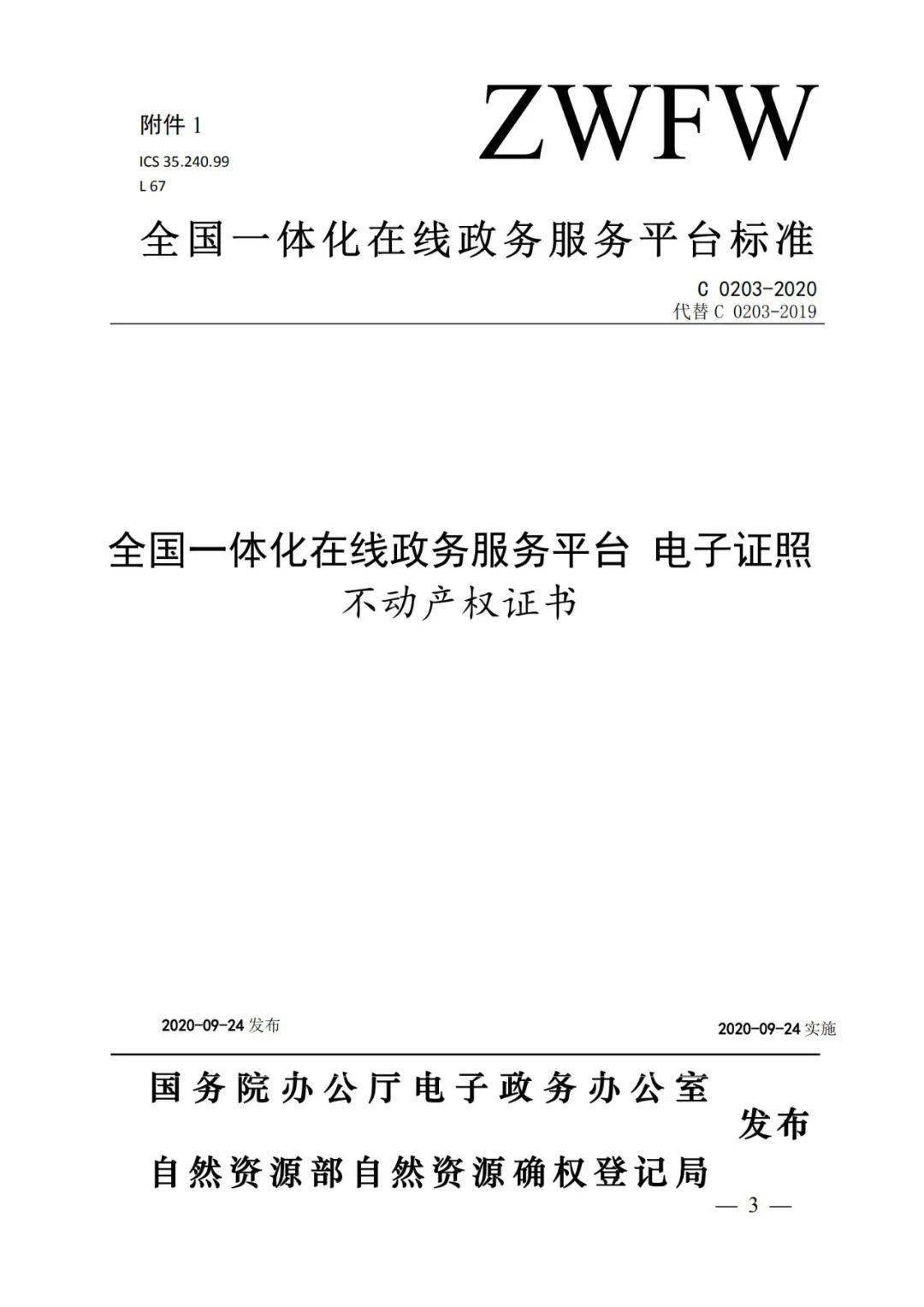 附件 1

ICS 35.240.99
L 67

ZWFW

全国一体化在线政务服务平台标准

C 0203-2020
代替 C 0203-2019

全国一体化在线政务服务平台 电子证照
不动产权证书

2020-09-24 发布

2020-09-24 实施

国务院办公厅电子政务办公室
自然资源部自然资源确权登记局
发布

— 3 —